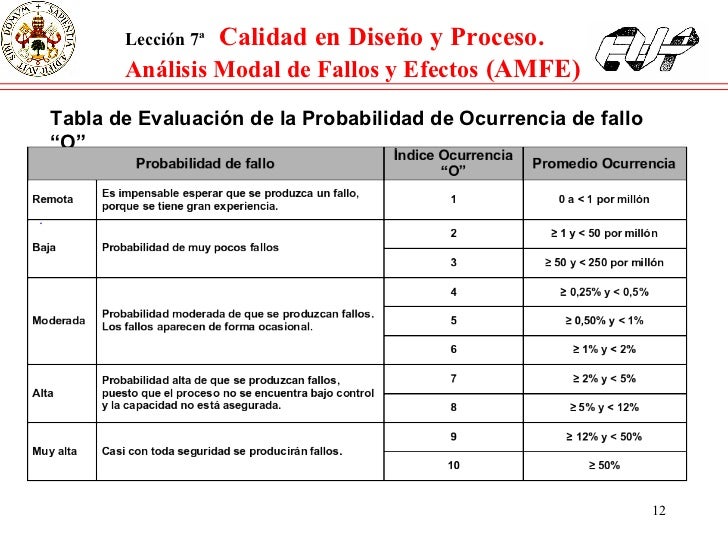 Lección 7ª Calidad en Diseño y Proceso.
Análisis Modal de Fallos y Efectos (AMFE)

Tabla de Evaluación de la Probabilidad de Ocurrencia de fallo "O"

| Probabilidad de fallo | | Índice Ocurrencia "O" | Promedio Ocurrencia |
|---|---|---|---|
| Remota | Es impensable esperar que se produzca un fallo, porque se tiene gran experiencia. | 1 | 0 a < 1 por millón |
| Baja | Probabilidad de muy pocos fallos | 2 | ≥ 1 y < 50 por millón |
| | | 3 | ≥ 50 y < 250 por millón |
| Moderada | Probabilidad moderada de que se produzcan fallos. Los fallos aparecen de forma ocasional. | 4 | ≥ 0,25% y < 0,5% |
| | | 5 | ≥ 0,50% y < 1% |
| | | 6 | ≥ 1% y < 2% |
| Alta | Probabilidad alta de que se produzcan fallos, puesto que el proceso no se encuentra bajo control y la capacidad no está asegurada. | 7 | ≥ 2% y < 5% |
| | | 8 | ≥ 5% y < 12% |
| Muy alta | Casi con toda seguridad se producirán fallos. | 9 | ≥ 12% y < 50% |
| | | 10 | ≥ 50% |

12